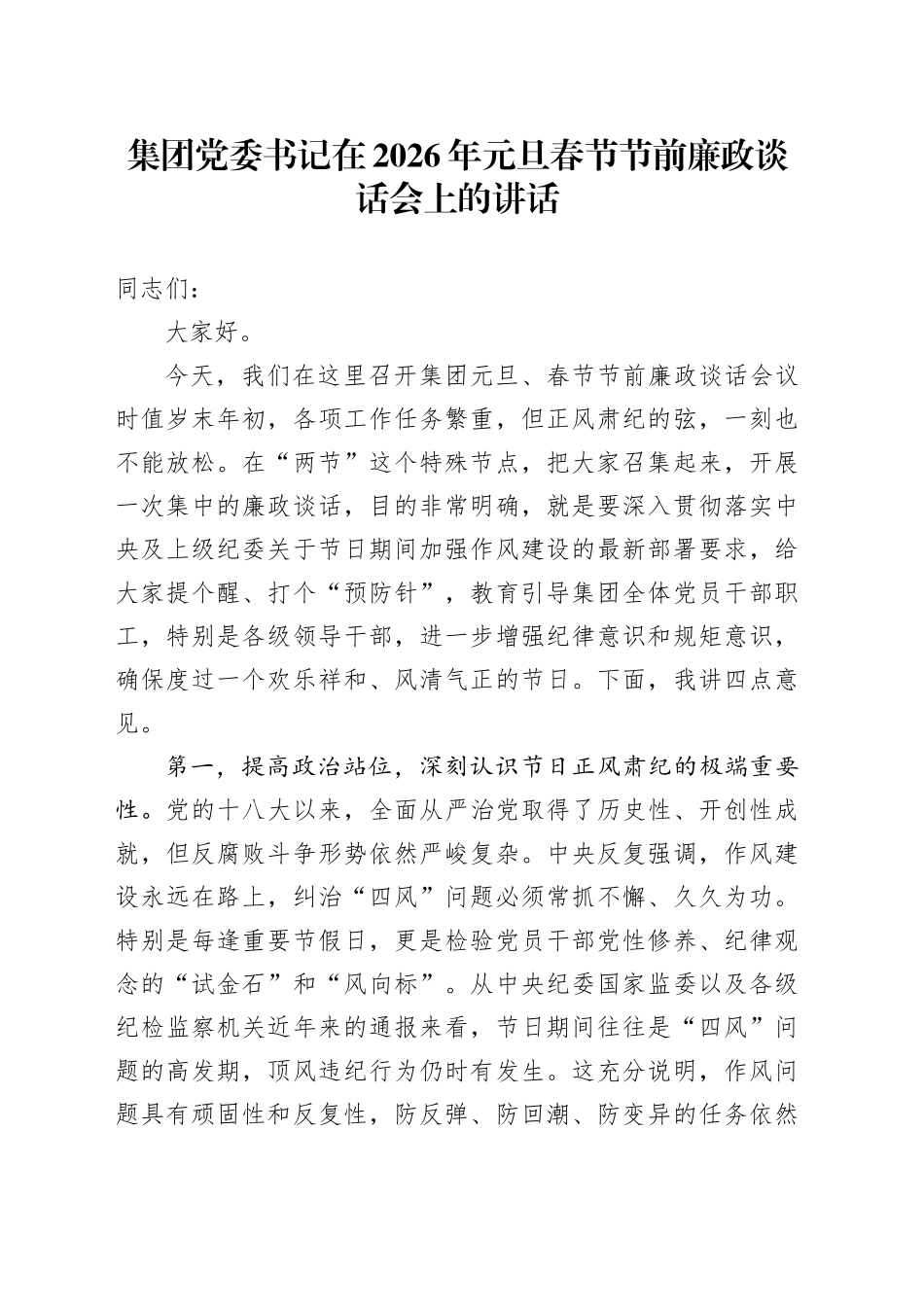 集团党委书记在2026年元旦春节节前廉政谈话会上的讲话

同志们：

大家好。

今天，我们在这里召开集团元旦、春节节前廉政谈话会议时值岁末年初，各项工作任务繁重，但正风肃纪的弦，一刻也不能放松。在“两节”这个特殊节点，把大家召集起来，开展一次集中的廉政谈话，目的非常明确，就是要深入贯彻落实中央及上级纪委关于节日期间加强作风建设的最新部署要求，给大家提个醒、打个“预防针”，教育引导集团全体党员干部职工，特别是各级领导干部，进一步增强纪律意识和规矩意识，确保度过一个欢乐祥和、风清气正的节日。下面，我讲四点意见。

第一，提高政治站位，深刻认识节日正风肃纪的极端重要性。党的十八大以来，全面从严治党取得了历史性、开创性成就，但反腐败斗争形势依然严峻复杂。中央反复强调，作风建设永远在路上，纠治“四风”问题必须常抓不懈、久久为功。特别是每逢重要节假日，更是检验党员干部党性修养、纪律观念的“试金石”和“风向标”。从中央纪委国家监委以及各级纪检监察机关近年来的通报来看，节日期间往往是“四风”问题的高发期，顶风违纪行为仍时有发生。这充分说明，作风问题具有顽固性和反复性，防反弹、防回潮、防变异的任务依然